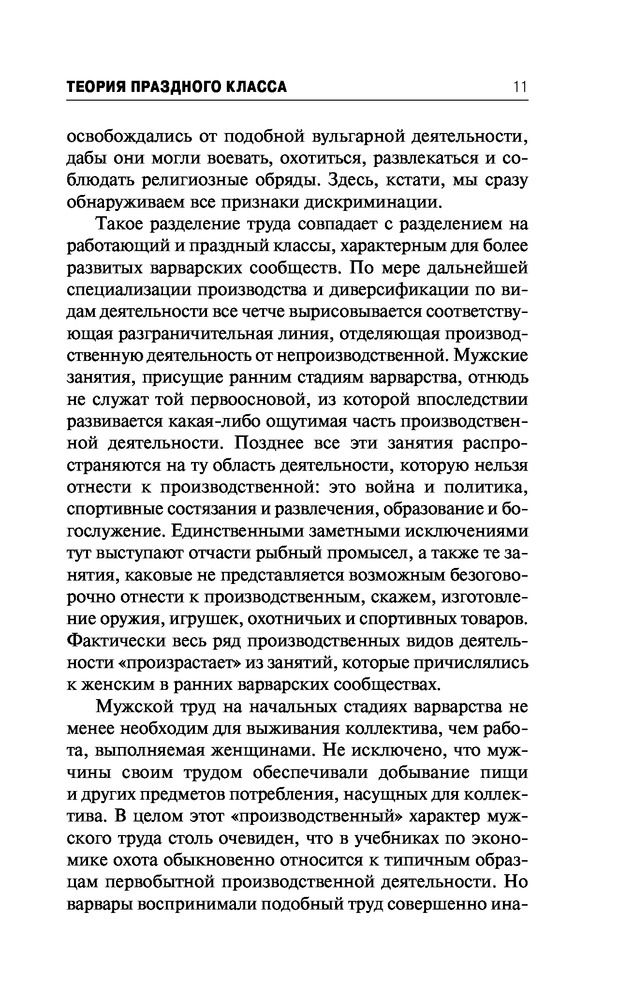 ТЕОРИЯ ПРАЗДНОГО КЛАССА 11

освобождались от подобной вульгарной деятельности, дабы они могли воевать, охотиться, развлекаться и соблюдать религиозные обряды. Здесь, кстати, мы сразу обнаруживаем все признаки дискриминации.

Такое разделение труда совпадает с разделением на работающий и праздный классы, характерным для более развитых варварских сообществ. По мере дальнейшей специализации производства и диверсификации по видам деятельности все четче вырисовывается соответствующая разграничительная линия, отделяющая производственную деятельность от непроизводственной. Мужские занятия, присущие ранним стадиям варварства, отнюдь не служат той первоосновой, из которой впоследствии развивается какая-либо ощутимая часть производственной деятельности. Позднее все эти занятия распространяются на ту область деятельности, которую нельзя отнести к производственной: это война и политика, спортивные состязания и развлечения, образование и богослужение. Единственными заметными исключениями тут выступают отчасти рыбный промысел, а также те занятия, каковые не представляется возможным безоговорочно отнести к производственным, скажем, изготовление оружия, игрушек, охотничьих и спортивных товаров. Фактически весь ряд производственных видов деятельности «произрастает» из занятий, которые причислялись к женским в ранних варварских сообществах.

Мужской труд на начальных стадиях варварства не менее необходим для выживания коллектива, чем работа, выполняемая женщинами. Не исключено, что мужчины своим трудом обеспечивали добывание пищи и других предметов потребления, насущных для коллектива. В целом этот «производственный» характер мужского труда столь очевиден, что в учебниках по экономике охота обыкновенно относится к типичным образцам первобытной производственной деятельности. Но варвары воспринимали подобный труд совершенно ина-